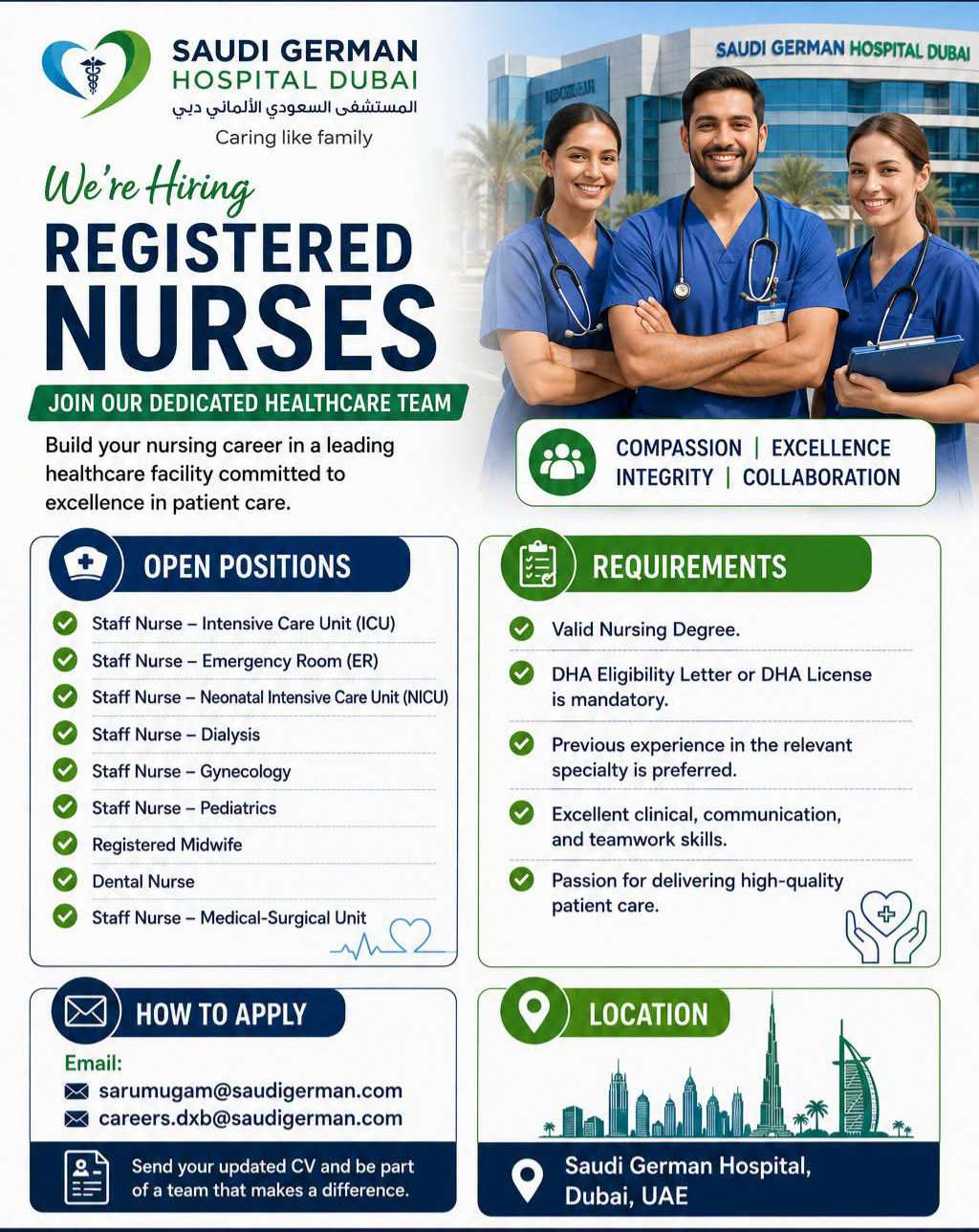 SAUDI GERMAN
HOSPITAL DUBAI
المستشفى السعودي الألماني دبي
Caring like family

SAUDI GERMAN HOSPITAL DUBAI

We're Hiring
REGISTERED
NURSES
JOIN OUR DEDICATED HEALTHCARE TEAM

Build your nursing career in a leading healthcare facility committed to excellence in patient care.

COMPASSION | EXCELLENCE
INTEGRITY | COLLABORATION

OPEN POSITIONS
Staff Nurse – Intensive Care Unit (ICU)
Staff Nurse – Emergency Room (ER)
Staff Nurse – Neonatal Intensive Care Unit (NICU)
Staff Nurse – Dialysis
Staff Nurse – Gynecology
Staff Nurse – Pediatrics
Registered Midwife
Dental Nurse
Staff Nurse – Medical-Surgical Unit

REQUIREMENTS
Valid Nursing Degree.
DHA Eligibility Letter or DHA License is mandatory.
Previous experience in the relevant specialty is preferred.
Excellent clinical, communication, and teamwork skills.
Passion for delivering high-quality patient care.

HOW TO APPLY
Email:
sarumugam@saudigerman.com
careers.dxb@saudigerman.com
Send your updated CV and be part of a team that makes a difference.

LOCATION
Saudi German Hospital, Dubai, UAE